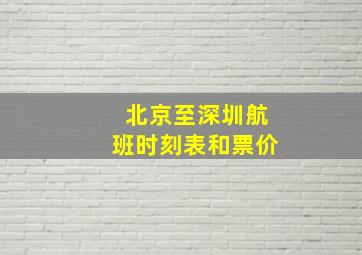 北京至深圳航班时刻表和票价